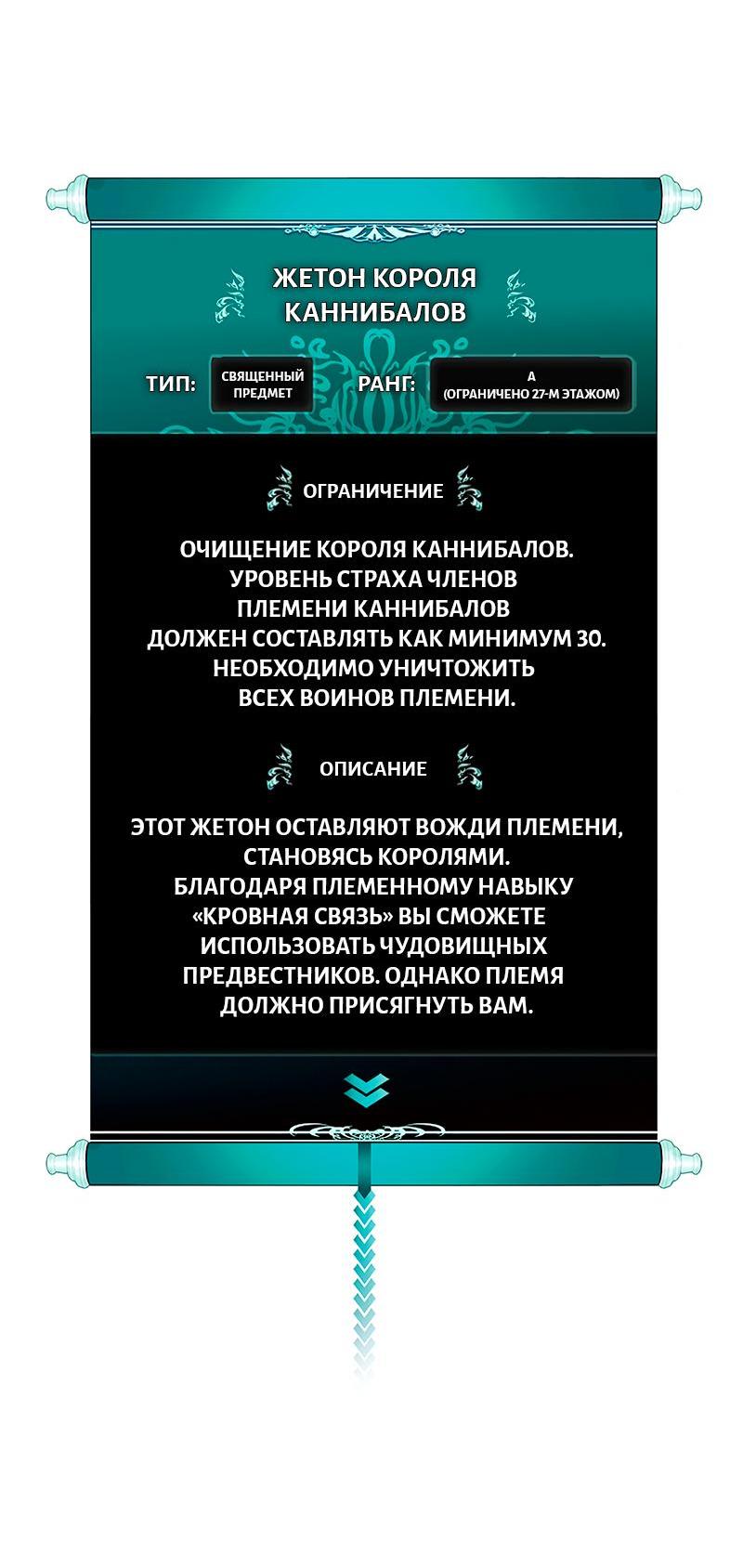 ЖЕТОН КОРОЛЯ КАННИБАЛОВ

ТИП:
СВЯЩЕННЫЙ ПРЕДМЕТ

РАНГ:
A
(ОГРАНИЧЕНО 27-М ЭТАЖОМ)

ОГРАНИЧЕНИЕ

ОЧИЩЕНИЕ КОРОЛЯ КАННИБАЛОВ. УРОВЕНЬ СТРАХА ЧЛЕНОВ ПЛЕМЕНИ КАННИБАЛОВ ДОЛЖЕН СОСТАВЛЯТЬ КАК МИНИМУМ 30. НЕОБХОДИМО УНИЧТОЖИТЬ ВСЕХ ВОИНОВ ПЛЕМЕНИ.

ОПИСАНИЕ

ЭТОТ ЖЕТОН ОСТАВЛЯЮТ ВОЖДИ ПЛЕМЕНИ, СТАНОВЯСЬ КОРОЛЯМИ. БЛАГОДАРЯ ПЛЕМЕННОМУ НАВЫКУ «КРОВНАЯ СВЯЗЬ» ВЫ СМОЖЕТЕ ИСПОЛЬЗОВАТЬ ЧУДОВИЩНЫХ ПРЕДВЕСТНИКОВ. ОДНАКО ПЛЕМЯ ДОЛЖНО ПРИСЯГНУТЬ ВАМ.